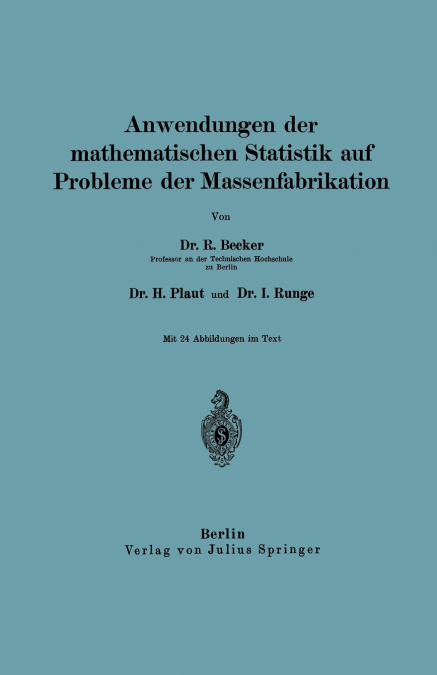 Anwendungen der mathematischen Statistik auf Probleme der Massenfabrikation

Von

Dr. R. Becker
Professor an der Technischen Hochschule zu Berlin

Dr. H. Plaut und Dr. I. Runge

Mit 24 Abbildungen im Text

Berlin
Verlag von Julius Springer